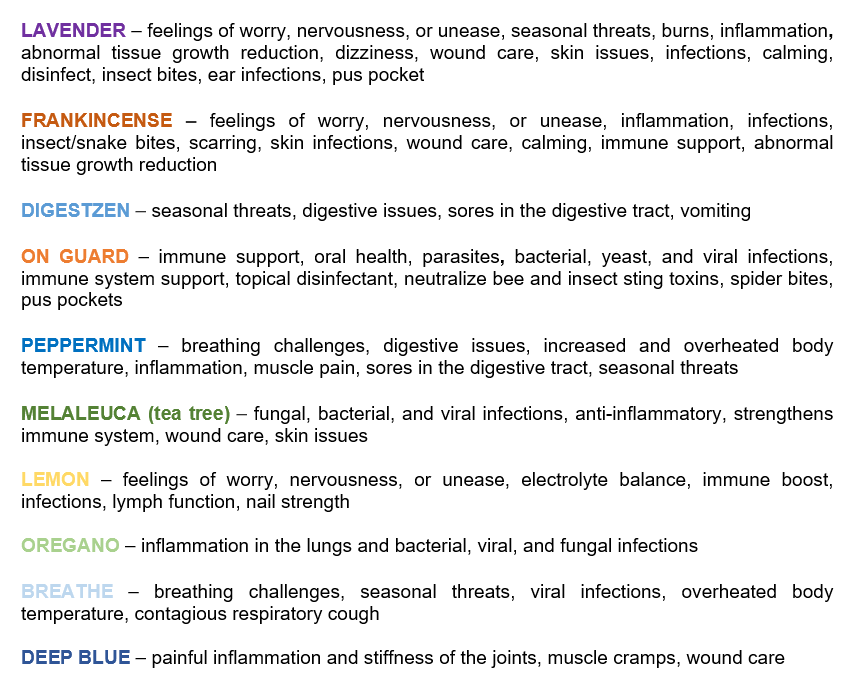 LAVENDER – feelings of worry, nervousness, or unease, seasonal threats, burns, inflammation, abnormal tissue growth reduction, dizziness, wound care, skin issues, infections, calming, disinfect, insect bites, ear infections, pus pocket

FRANKINCENSE – feelings of worry, nervousness, or unease, inflammation, infections, insect/snake bites, scarring, skin infections, wound care, calming, immune support, abnormal tissue growth reduction

DIGESTZEN – seasonal threats, digestive issues, sores in the digestive tract, vomiting

ON GUARD – immune support, oral health, parasites, bacterial, yeast, and viral infections, immune system support, topical disinfectant, neutralize bee and insect sting toxins, spider bites, pus pockets

PEPPERMINT – breathing challenges, digestive issues, increased and overheated body temperature, inflammation, muscle pain, sores in the digestive tract, seasonal threats

MELALEUCA (tea tree) – fungal, bacterial, and viral infections, anti-inflammatory, strengthens immune system, wound care, skin issues

LEMON – feelings of worry, nervousness, or unease, electrolyte balance, immune boost, infections, lymph function, nail strength

OREGANO – inflammation in the lungs and bacterial, viral, and fungal infections

BREATHE – breathing challenges, seasonal threats, viral infections, overheated body temperature, contagious respiratory cough

DEEP BLUE – painful inflammation and stiffness of the joints, muscle cramps, wound care